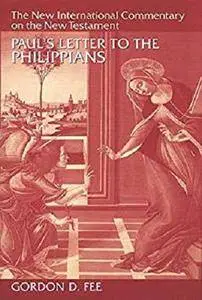 The New International Commentary on the New Testament

PAUL'S LETTER TO THE PHILIPPIANS

GORDON D. FEE